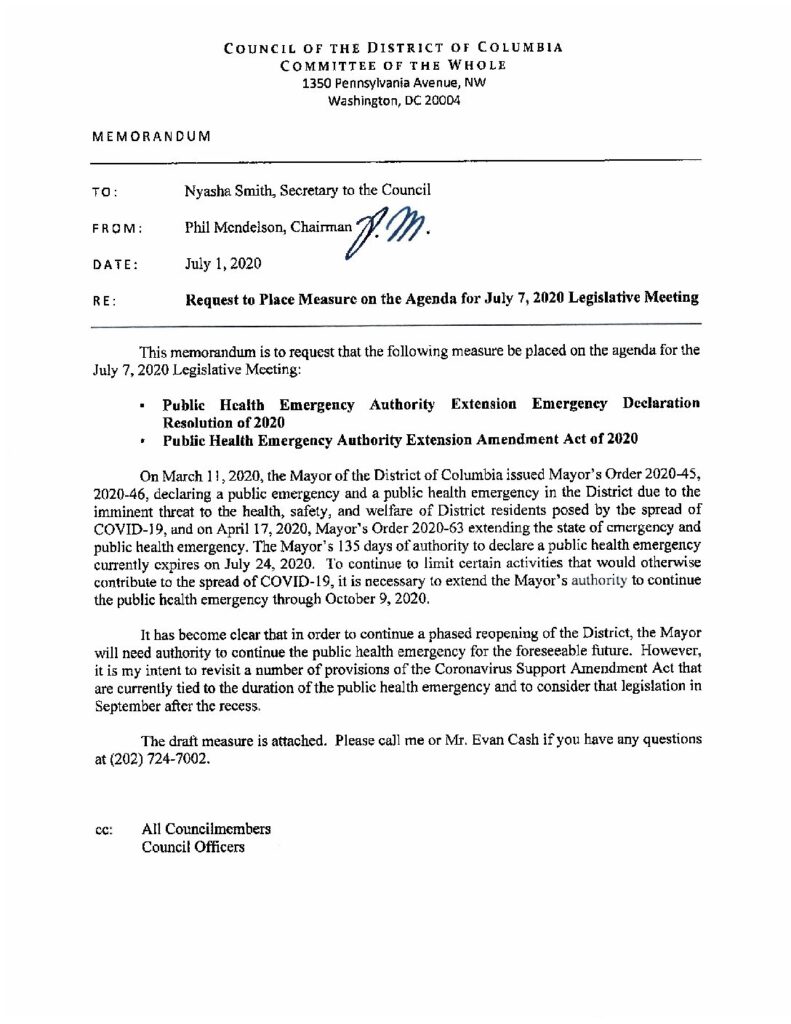 COUNCIL OF THE DISTRICT OF COLUMBIA
COMMITTEE OF THE WHOLE
1350 Pennsylvania Avenue, NW
Washington, DC 20004

MEMORANDUM

TO: Nyasha Smith, Secretary to the Council

FROM: Phil Mendelson, Chairman P.M.

DATE: July 1, 2020

RE: Request to Place Measure on the Agenda for July 7, 2020 Legislative Meeting

This memorandum is to request that the following measure be placed on the agenda for the July 7, 2020 Legislative Meeting:

• Public Health Emergency Authority Extension Emergency Declaration Resolution of 2020
• Public Health Emergency Authority Extension Amendment Act of 2020

On March 11, 2020, the Mayor of the District of Columbia issued Mayor's Order 2020-45, 2020-46, declaring a public emergency and a public health emergency in the District due to the imminent threat to the health, safety, and welfare of District residents posed by the spread of COVID-19, and on April 17, 2020, Mayor's Order 2020-63 extending the state of emergency and public health emergency. The Mayor's 135 days of authority to declare a public health emergency currently expires on July 24, 2020. To continue to limit certain activities that would otherwise contribute to the spread of COVID-19, it is necessary to extend the Mayor's authority to continue the public health emergency through October 9, 2020.

It has become clear that in order to continue a phased reopening of the District, the Mayor will need authority to continue the public health emergency for the foreseeable future. However, it is my intent to revisit a number of provisions of the Coronavirus Support Amendment Act that are currently tied to the duration of the public health emergency and to consider that legislation in September after the recess.

The draft measure is attached. Please call me or Mr. Evan Cash if you have any questions at (202) 724-7002.

cc: All Councilmembers
Council Officers